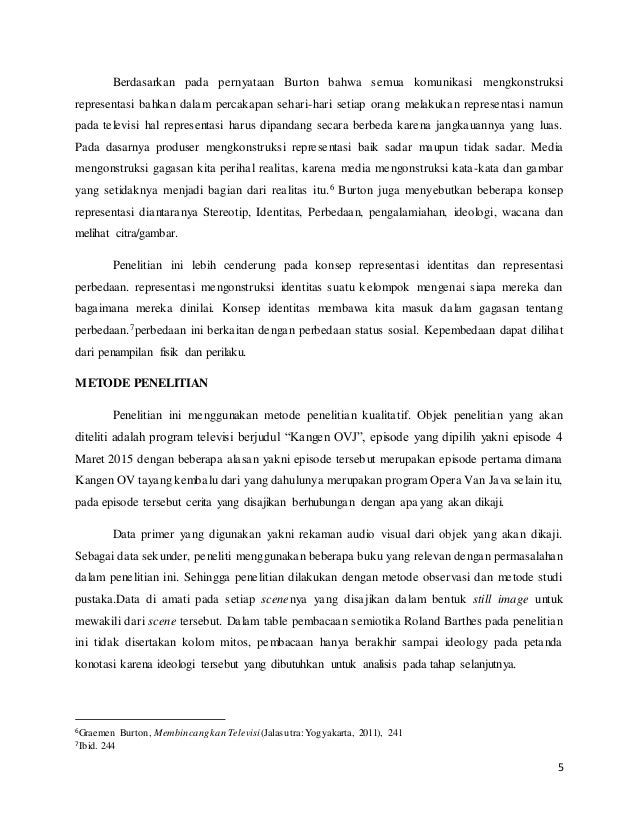 Berdasarkan pada pernyataan Burton bahwa semua komunikasi mengkonstruksi representasi bahkan dalam percakapan sehari-hari setiap orang melakukan representasi namun pada televisi hal representasi harus dipandang secara berbeda karena jangkauannya yang luas. Pada dasarnya produser mengkonstruksi representasi baik sadar maupun tidak sadar. Media mengonstruksi gagasan kita perihal realitas, karena media mengonstruksi kata-kata dan gambar yang setidaknya menjadi bagian dari realitas itu.$^6$ Burton juga menyebutkan beberapa konsep representasi diantaranya Stereotip, Identitas, Perbedaan, pengalamiahan, ideologi, wacana dan melihat citra/gambar.

Penelitian ini lebih cenderung pada konsep representasi identitas dan representasi perbedaan. representasi mengonstruksi identitas suatu kelompok mengenai siapa mereka dan bagaimana mereka dinilai. Konsep identitas membawa kita masuk dalam gagasan tentang perbedaan.$^7$perbedaan ini berkaitan dengan perbedaan status sosial. Kepembedaan dapat dilihat dari penampilan fisik dan perilaku.

METODE PENELITIAN

Penelitian ini menggunakan metode penelitian kualitatif. Objek penelitian yang akan diteliti adalah program televisi berjudul "Kangen OVJ", episode yang dipilih yakni episode 4 Maret 2015 dengan beberapa alasan yakni episode tersebut merupakan episode pertama dimana Kangen OV tayang kembalu dari yang dahulunya merupakan program Opera Van Java selain itu, pada episode tersebut cerita yang disajikan berhubungan dengan apa yang akan dikaji.

Data primer yang digunakan yakni rekaman audio visual dari objek yang akan dikaji. Sebagai data sekunder, peneliti menggunakan beberapa buku yang relevan dengan permasalahan dalam penelitian ini. Sehingga penelitian dilakukan dengan metode observasi dan metode studi pustaka.Data di amati pada setiap scenenya yang disajikan dalam bentuk still image untuk mewakili dari scene tersebut. Dalam table pembacaan semiotika Roland Barthes pada penelitian ini tidak disertakan kolom mitos, pembacaan hanya berakhir sampai ideology pada petanda konotasi karena ideologi tersebut yang dibutuhkan untuk analisis pada tahap selanjutnya.

$^6$Graemen Burton, Membincangkan Televisi (Jalasutra: Yogyakarta, 2011), 241
$^7$Ibid. 244

5